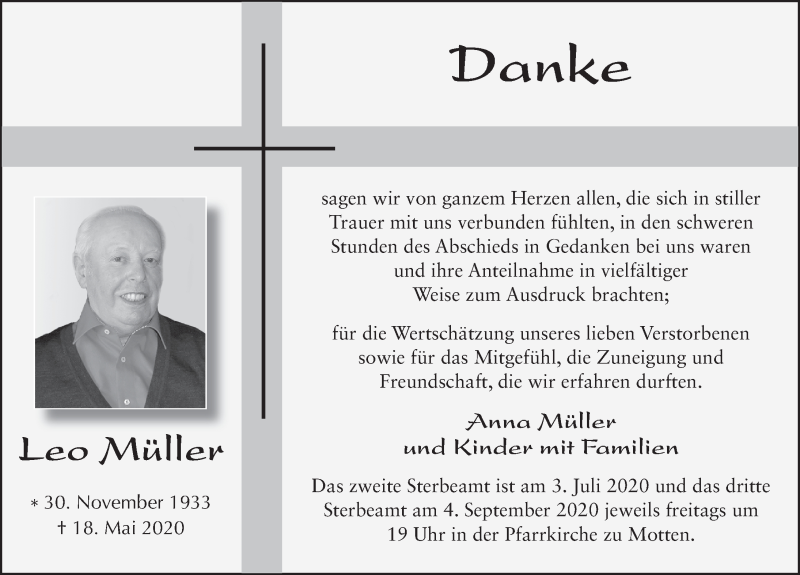 Danke

sagen wir von ganzem Herzen allen, die sich in stiller Trauer mit uns verbunden fühlten, in den schweren Stunden des Abschieds in Gedanken bei uns waren und ihre Anteilnahme in vielfältiger Weise zum Ausdruck brachten;

für die Wertschätzung unseres lieben Verstorbenen sowie für das Mitgefühl, die Zuneigung und Freundschaft, die wir erfahren durften.

Anna Müller
und Kinder mit Familien

Das zweite Sterbeamt ist am 3. Juli 2020 und das dritte Sterbeamt am 4. September 2020 jeweils freitags um 19 Uhr in der Pfarrkirche zu Motten.

Leo Müller

* 30. November 1933
† 18. Mai 2020